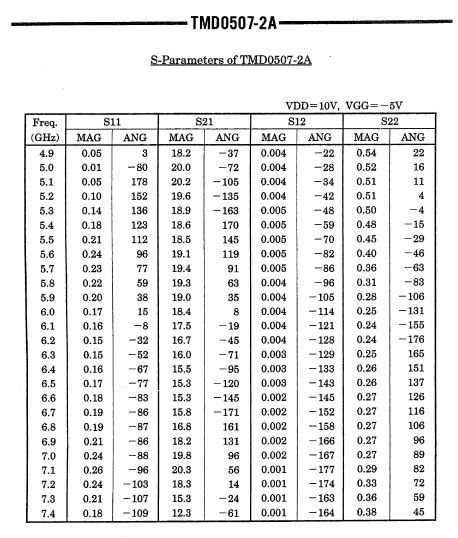 TMD0507-2A

S-Parameters of TMD0507-2A

VDD=10V, VGG=−5V

| Freq. (GHz) | S11 MAG | S11 ANG | S21 MAG | S21 ANG | S12 MAG | S12 ANG | S22 MAG | S22 ANG |
|---|---|---|---|---|---|---|---|---|
| 4.9 | 0.05 | 3 | 18.2 | −37 | 0.004 | −22 | 0.54 | 22 |
| 5.0 | 0.01 | −80 | 20.0 | −72 | 0.004 | −28 | 0.52 | 16 |
| 5.1 | 0.05 | 178 | 20.2 | −105 | 0.004 | −34 | 0.51 | 11 |
| 5.2 | 0.10 | 152 | 19.6 | −135 | 0.004 | −42 | 0.51 | 4 |
| 5.3 | 0.14 | 136 | 18.9 | −163 | 0.005 | −48 | 0.50 | −4 |
| 5.4 | 0.18 | 123 | 18.6 | 170 | 0.005 | −59 | 0.48 | −15 |
| 5.5 | 0.21 | 112 | 18.5 | 145 | 0.005 | −70 | 0.45 | −29 |
| 5.6 | 0.24 | 96 | 19.1 | 119 | 0.005 | −82 | 0.40 | −46 |
| 5.7 | 0.23 | 77 | 19.4 | 91 | 0.005 | −86 | 0.36 | −63 |
| 5.8 | 0.22 | 59 | 19.3 | 63 | 0.004 | −96 | 0.31 | −83 |
| 5.9 | 0.20 | 38 | 19.0 | 35 | 0.004 | −105 | 0.28 | −106 |
| 6.0 | 0.17 | 15 | 18.4 | 8 | 0.004 | −114 | 0.25 | −131 |
| 6.1 | 0.16 | −8 | 17.5 | −19 | 0.004 | −121 | 0.24 | −155 |
| 6.2 | 0.15 | −32 | 16.7 | −45 | 0.004 | −128 | 0.24 | −176 |
| 6.3 | 0.15 | −52 | 16.0 | −71 | 0.003 | −129 | 0.25 | 165 |
| 6.4 | 0.16 | −67 | 15.5 | −95 | 0.003 | −133 | 0.26 | 151 |
| 6.5 | 0.17 | −77 | 15.3 | −120 | 0.003 | −143 | 0.26 | 137 |
| 6.6 | 0.18 | −83 | 15.3 | −145 | 0.002 | −145 | 0.27 | 126 |
| 6.7 | 0.19 | −86 | 15.8 | −171 | 0.002 | −152 | 0.27 | 116 |
| 6.8 | 0.19 | −87 | 16.8 | 161 | 0.002 | −158 | 0.27 | 106 |
| 6.9 | 0.21 | −86 | 18.2 | 131 | 0.002 | −166 | 0.27 | 96 |
| 7.0 | 0.24 | −88 | 19.8 | 96 | 0.002 | −167 | 0.27 | 89 |
| 7.1 | 0.26 | −96 | 20.3 | 56 | 0.001 | −177 | 0.29 | 82 |
| 7.2 | 0.24 | −103 | 18.3 | 14 | 0.001 | −174 | 0.33 | 72 |
| 7.3 | 0.21 | −107 | 15.3 | −24 | 0.001 | −163 | 0.36 | 59 |
| 7.4 | 0.18 | −109 | 12.3 | −61 | 0.001 | −164 | 0.38 | 45 |